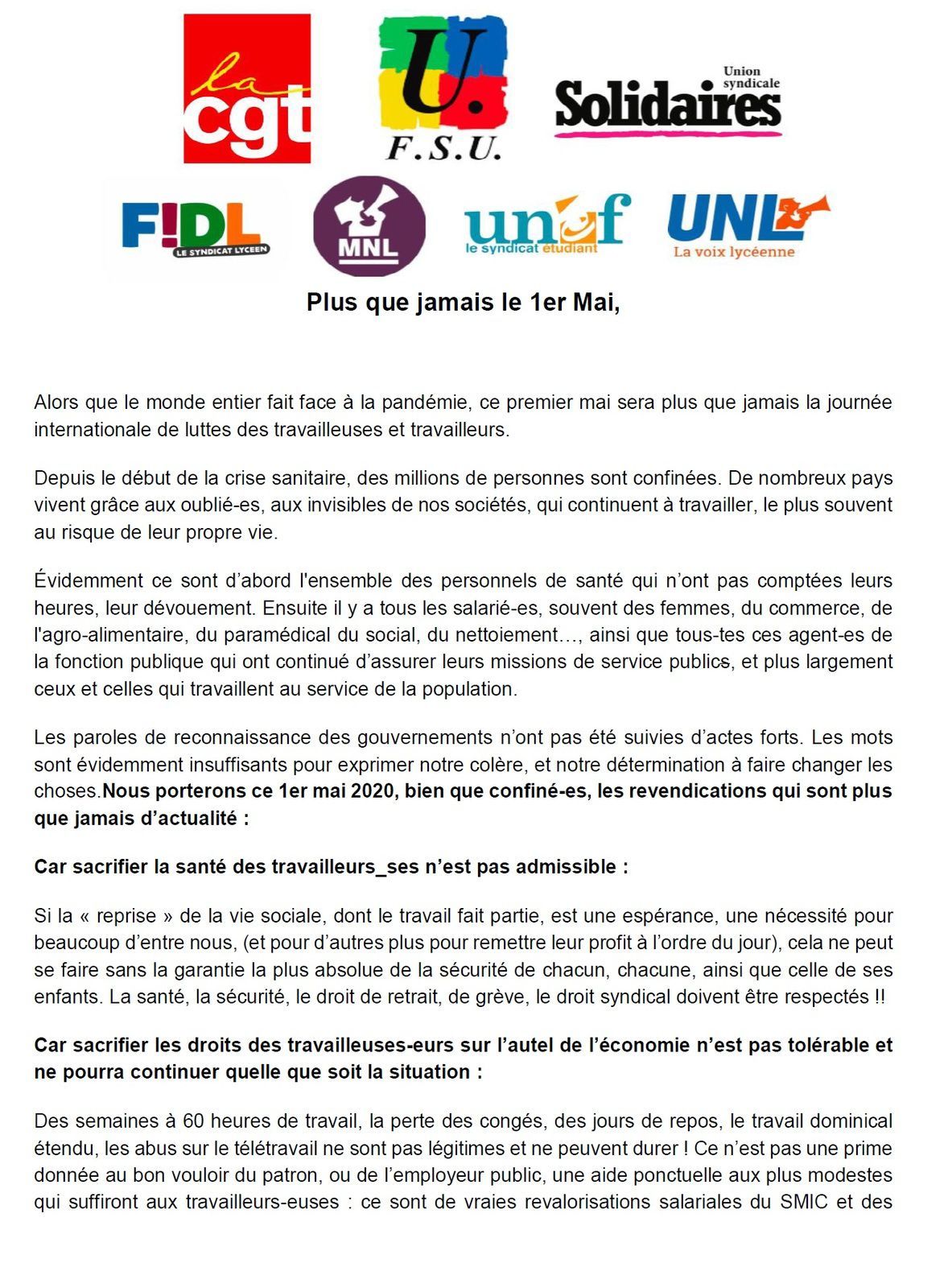 la cgt

U.
F.S.U.

Union syndicale
Solidaires

F!DL
LE SYNDICAT LYCEEN

MNL

unef
le syndicat étudiant

UNL
La voix lycéenne

Plus que jamais le 1er Mai,

Alors que le monde entier fait face à la pandémie, ce premier mai sera plus que jamais la journée internationale de luttes des travailleuses et travailleurs.

Depuis le début de la crise sanitaire, des millions de personnes sont confinées. De nombreux pays vivent grâce aux oublié-es, aux invisibles de nos sociétés, qui continuent à travailler, le plus souvent au risque de leur propre vie.

Évidemment ce sont d'abord l'ensemble des personnels de santé qui n'ont pas comptées leurs heures, leur dévouement. Ensuite il y a tous les salarié-es, souvent des femmes, du commerce, de l'agro-alimentaire, du paramédical du social, du nettoiement…, ainsi que tous-tes ces agent-es de la fonction publique qui ont continué d'assurer leurs missions de service publics, et plus largement ceux et celles qui travaillent au service de la population.

Les paroles de reconnaissance des gouvernements n'ont pas été suivies d'actes forts. Les mots sont évidemment insuffisants pour exprimer notre colère, et notre détermination à faire changer les choses.Nous porterons ce 1er mai 2020, bien que confiné-es, les revendications qui sont plus que jamais d'actualité :

Car sacrifier la santé des travailleurs_ses n'est pas admissible :

Si la « reprise » de la vie sociale, dont le travail fait partie, est une espérance, une nécessité pour beaucoup d'entre nous, (et pour d'autres plus pour remettre leur profit à l'ordre du jour), cela ne peut se faire sans la garantie la plus absolue de la sécurité de chacun, chacune, ainsi que celle de ses enfants. La santé, la sécurité, le droit de retrait, de grève, le droit syndical doivent être respectés !!

Car sacrifier les droits des travailleuses-eurs sur l'autel de l'économie n'est pas tolérable et ne pourra continuer quelle que soit la situation :

Des semaines à 60 heures de travail, la perte des congés, des jours de repos, le travail dominical étendu, les abus sur le télétravail ne sont pas légitimes et ne peuvent durer ! Ce n'est pas une prime donnée au bon vouloir du patron, ou de l'employeur public, une aide ponctuelle aux plus modestes qui suffiront aux travailleurs-euses : ce sont de vraies revalorisations salariales du SMIC et des